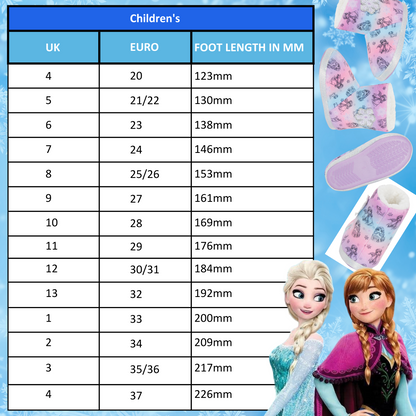 Children's

| UK | EURO | FOOT LENGTH IN MM |
|---|---|---|
| 4 | 20 | 123mm |
| 5 | 21/22 | 130mm |
| 6 | 23 | 138mm |
| 7 | 24 | 146mm |
| 8 | 25/26 | 153mm |
| 9 | 27 | 161mm |
| 10 | 28 | 169mm |
| 11 | 29 | 176mm |
| 12 | 30/31 | 184mm |
| 13 | 32 | 192mm |
| 1 | 33 | 200mm |
| 2 | 34 | 209mm |
| 3 | 35/36 | 217mm |
| 4 | 37 | 226mm |